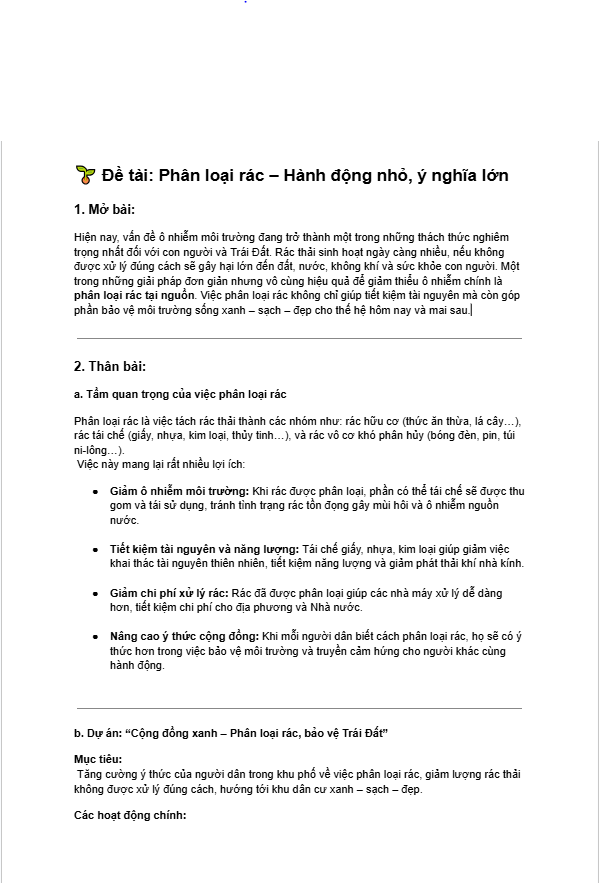 Đề tài: Phân loại rác – Hành động nhỏ, ý nghĩa lớn

1. Mở bài:

Hiện nay, vấn đề ô nhiễm môi trường đang trở thành một trong những thách thức nghiêm trọng nhất đối với con người và Trái Đất. Rác thải sinh hoạt ngày càng nhiều, nếu không được xử lý đúng cách sẽ gây hại lớn đến đất, nước, không khí và sức khỏe con người. Một trong những giải pháp đơn giản nhưng vô cùng hiệu quả để giảm thiểu ô nhiễm chính là phân loại rác tại nguồn. Việc phân loại rác không chỉ giúp tiết kiệm tài nguyên mà còn góp phần bảo vệ môi trường sống xanh – sạch – đẹp cho thế hệ hôm nay và mai sau.

2. Thân bài:

a. Tầm quan trọng của việc phân loại rác

Phân loại rác là việc tách rác thải thành các nhóm như: rác hữu cơ (thức ăn thừa, lá cây…), rác tái chế (giấy, nhựa, kim loại, thủy tinh…), và rác vô cơ khó phân hủy (bóng đèn, pin, túi ni-lông…).
Việc này mang lại rất nhiều lợi ích:

• Giảm ô nhiễm môi trường: Khi rác được phân loại, phần có thể tái chế sẽ được thu gom và tái sử dụng, tránh tình trạng rác tồn đọng gây mùi hôi và ô nhiễm nguồn nước.

• Tiết kiệm tài nguyên và năng lượng: Tái chế giấy, nhựa, kim loại giúp giảm việc khai thác tài nguyên thiên nhiên, tiết kiệm năng lượng và giảm phát thải khí nhà kính.

• Giảm chi phí xử lý rác: Rác đã được phân loại giúp các nhà máy xử lý dễ dàng hơn, tiết kiệm chi phí cho địa phương và Nhà nước.

• Nâng cao ý thức cộng đồng: Khi mỗi người dân biết cách phân loại rác, họ sẽ có ý thức hơn trong việc bảo vệ môi trường và truyền cảm hứng cho người khác cùng hành động.

b. Dự án: "Cộng đồng xanh – Phân loại rác, bảo vệ Trái Đất"

Mục tiêu:
Tăng cường ý thức của người dân trong khu phố về việc phân loại rác, giảm lượng rác thải không được xử lý đúng cách, hướng tới khu dân cư xanh – sạch – đẹp.

Các hoạt động chính: